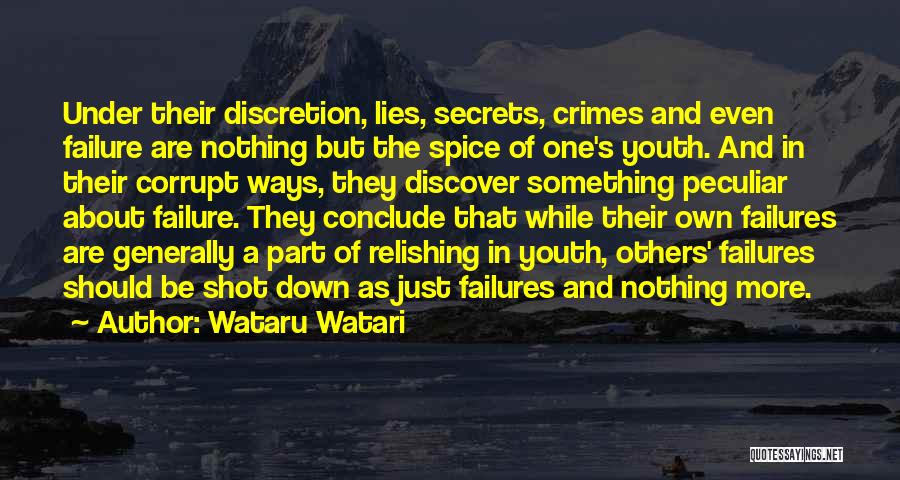 Under their discretion, lies, secrets, crimes and even failure are nothing but the spice of one's youth. And in their corrupt ways, they discover something peculiar about failure. They conclude that while their own failures are generally a part of relishing in youth, others' failures should be shot down as just failures and nothing more.

~ Author: Wataru Watari

QUOTESSAYINGS.NET